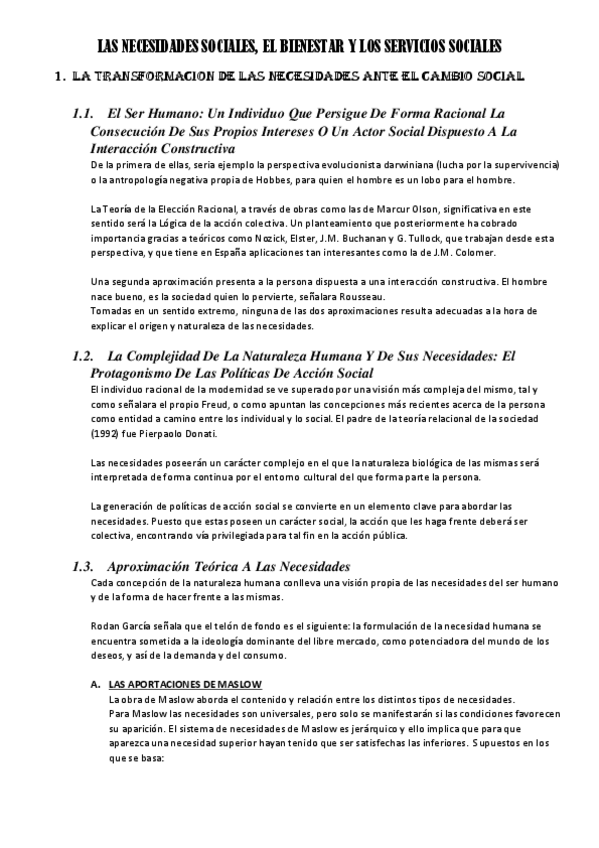 LAS NECESIDADES SOCIALES, EL BIENESTAR Y LOS SERVICIOS SOCIALES

1. LA TRANSFORMACION DE LAS NECESIDADES ANTE EL CAMBIO SOCIAL

1.1. El Ser Humano: Un Individuo Que Persigue De Forma Racional La Consecución De Sus Propios Intereses O Un Actor Social Dispuesto A La Interacción Constructiva

De la primera de ellas, sería ejemplo la perspectiva evolucionista darwiniana (lucha por la supervivencia) o la antropología negativa propia de Hobbes, para quien el hombre es un lobo para el hombre.

La Teoría de la Elección Racional, a través de obras como las de Marcur Olson, significativa en este sentido será la Lógica de la acción colectiva. Un planteamiento que posteriormente ha cobrado importancia gracias a teóricos como Nozick, Elster, J.M. Buchanan y G. Tullock, que trabajan desde esta perspectiva, y que tiene en España aplicaciones tan interesantes como la de J.M. Colomer.

Una segunda aproximación presenta a la persona dispuesta a una interacción constructiva. El hombre nace bueno, es la sociedad quien lo pervierte, señalara Rousseau.
Tomadas en un sentido extremo, ninguna de las dos aproximaciones resulta adecuadas a la hora de explicar el origen y naturaleza de las necesidades.

1.2. La Complejidad De La Naturaleza Humana Y De Sus Necesidades: El Protagonismo De Las Políticas De Acción Social

El individuo racional de la modernidad se ve superado por una visión más compleja del mismo, tal y como señalara el propio Freud, o como apuntan las concepciones más recientes acerca de la persona como entidad a camino entre los individual y lo social. El padre de la teoría relacional de la sociedad (1992) fue Pierpaolo Donati.

Las necesidades poseerán un carácter complejo en el que la naturaleza biológica de las mismas será interpretada de forma continua por el entorno cultural del que forma parte la persona.

La generación de políticas de acción social se convierte en un elemento clave para abordar las necesidades. Puesto que estas poseen un carácter social, la acción que les haga frente deberá ser colectiva, encontrando vía privilegiada para tal fin en la acción pública.

1.3. Aproximación Teórica A Las Necesidades

Cada concepción de la naturaleza humana conlleva una visión propia de las necesidades del ser humano y de la forma de hacer frente a las mismas.

Rodan García señala que el telón de fondo es el siguiente: la formulación de la necesidad humana se encuentra sometida a la ideología dominante del libre mercado, como potenciadora del mundo de los deseos, y así de la demanda y del consumo.

A. LAS APORTACIONES DE MASLOW

La obra de Maslow aborda el contenido y relación entre los distintos tipos de necesidades.
Para Maslow las necesidades son universales, pero solo se manifestarán si las condiciones favorecen su aparición. El sistema de necesidades de Maslow es jerárquico y ello implica que para que aparezca una necesidad superior hayan tenido que ser satisfechas las inferiores. Supuestos en los que se basa: